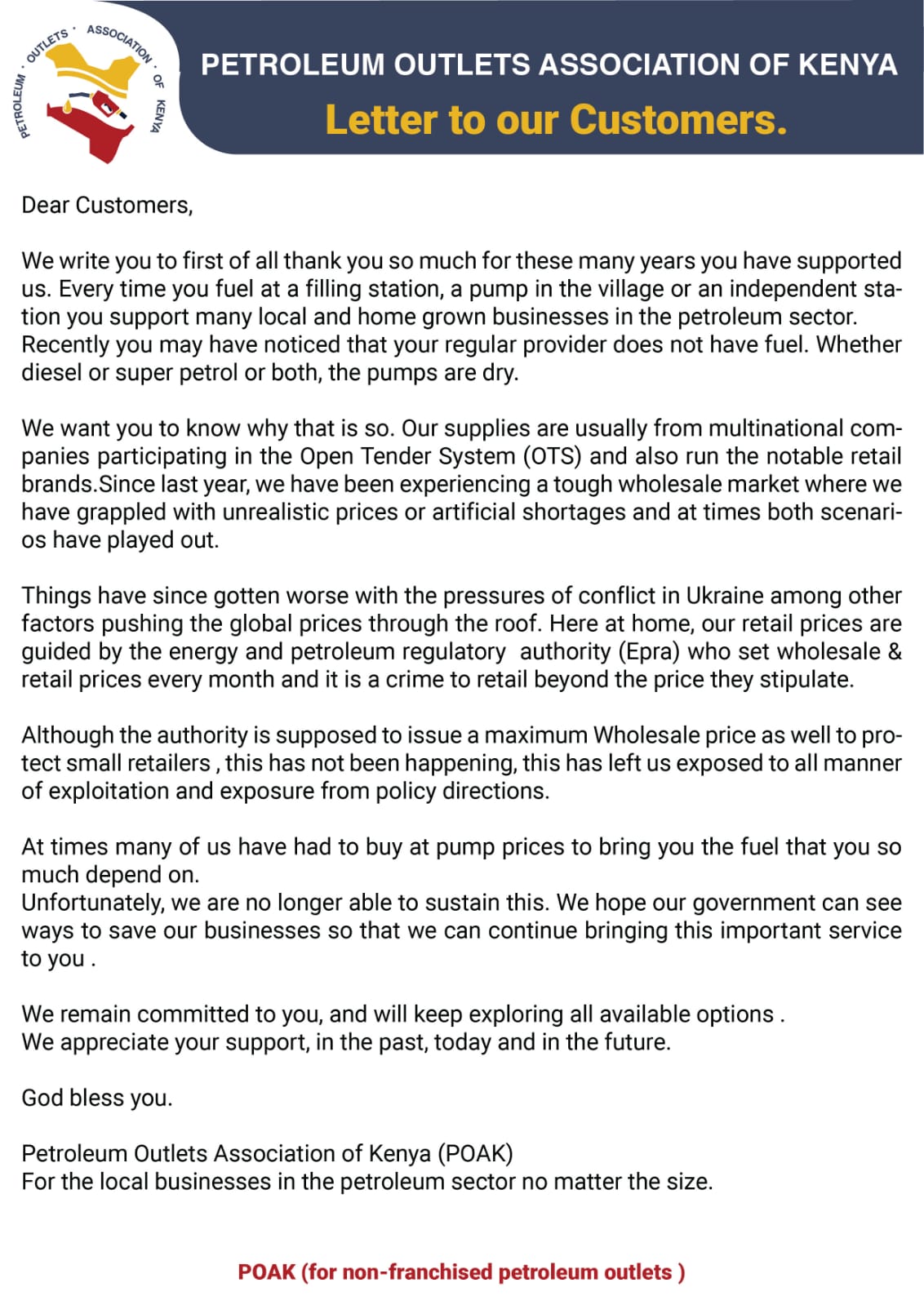 PETROLEUM · OUTLETS · ASSOCIATION · OF KENYA

PETROLEUM OUTLETS ASSOCIATION OF KENYA

Letter to our Customers.

Dear Customers,

We write you to first of all thank you so much for these many years you have supported us. Every time you fuel at a filling station, a pump in the village or an independent station you support many local and home grown businesses in the petroleum sector. Recently you may have noticed that your regular provider does not have fuel. Whether diesel or super petrol or both, the pumps are dry.

We want you to know why that is so. Our supplies are usually from multinational companies participating in the Open Tender System (OTS) and also run the notable retail brands.Since last year, we have been experiencing a tough wholesale market where we have grappled with unrealistic prices or artificial shortages and at times both scenarios have played out.

Things have since gotten worse with the pressures of conflict in Ukraine among other factors pushing the global prices through the roof. Here at home, our retail prices are guided by the energy and petroleum regulatory authority (Epra) who set wholesale & retail prices every month and it is a crime to retail beyond the price they stipulate.

Although the authority is supposed to issue a maximum Wholesale price as well to protect small retailers , this has not been happening, this has left us exposed to all manner of exploitation and exposure from policy directions.

At times many of us have had to buy at pump prices to bring you the fuel that you so much depend on.
Unfortunately, we are no longer able to sustain this. We hope our government can see ways to save our businesses so that we can continue bringing this important service to you .

We remain committed to you, and will keep exploring all available options .
We appreciate your support, in the past, today and in the future.

God bless you.

Petroleum Outlets Association of Kenya (POAK)
For the local businesses in the petroleum sector no matter the size.

POAK (for non-franchised petroleum outlets )